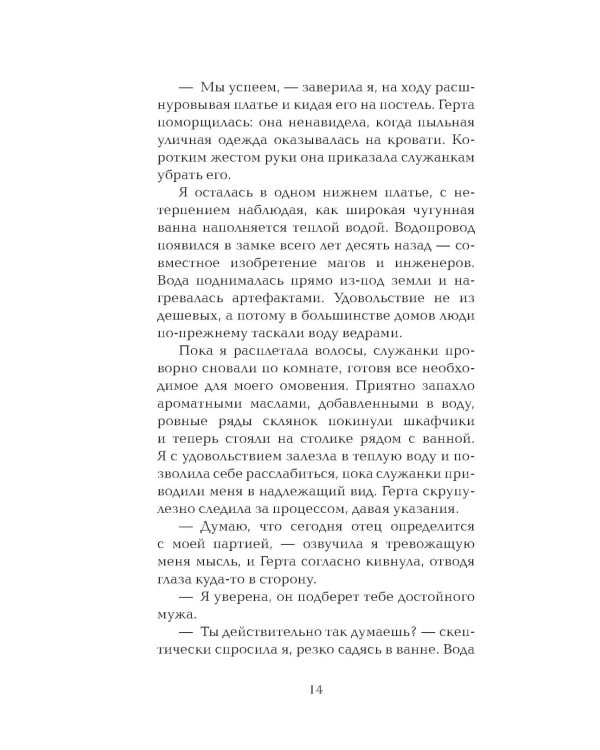 — Мы успеем, — заверила я, на ходу расшнуровывая платье и кидая его на постель. Герта поморщилась: она ненавидела, когда пыльная уличная одежда оказывалась на кровати. Коротким жестом руки она приказала служанкам убрать его.

Я осталась в одном нижнем платье, с нетерпением наблюдая, как широкая чугунная ванна наполняется теплой водой. Водопровод появился в замке всего лет десять назад — совместное изобретение магов и инженеров. Вода поднималась прямо из-под земли и нагревалась артефактами. Удовольствие не из дешевых, а потому в большинстве домов люди по-прежнему таскали воду ведрами.

Пока я расплетала волосы, служанки проворно сновали по комнате, готовя все необходимое для моего омовения. Приятно запахло ароматными маслами, добавленными в воду, ровные ряды склянок покинули шкафчики и теперь стояли на столике рядом с ванной. Я с удовольствием залезла в теплую воду и позволила себе расслабиться, пока служанки приводили меня в надлежащий вид. Герта скрупулезно следила за процессом, давая указания.

— Думаю, что сегодня отец определится с моей партией, — озвучила я тревожащую меня мысль, и Герта согласно кивнула, отводя глаза куда-то в сторону.

— Я уверена, он подберет тебе достойного мужа.

— Ты действительно так думаешь? — скептически спросила я, резко садясь в ванне. Вода

14